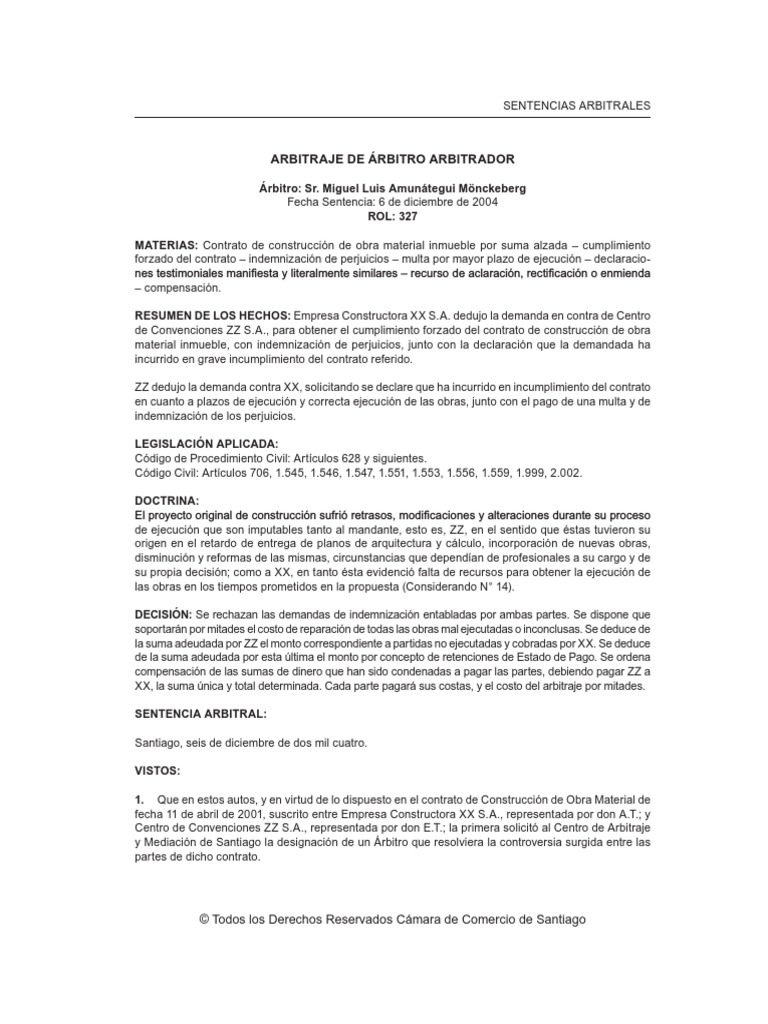 SENTENCIAS ARBITRALES

ARBITRAJE DE ÁRBITRO ARBITRADOR

Árbitro: Sr. Miguel Luis Amunátegui Mönckeberg
Fecha Sentencia: 6 de diciembre de 2004
ROL: 327

MATERIAS: Contrato de construcción de obra material inmueble por suma alzada – cumplimiento forzado del contrato – indemnización de perjuicios – multa por mayor plazo de ejecución – declaraciones testimoniales manifiesta y literalmente similares – recurso de aclaración, rectificación o enmienda – compensación.

RESUMEN DE LOS HECHOS: Empresa Constructora XX S.A. dedujo la demanda en contra de Centro de Convenciones ZZ S.A., para obtener el cumplimiento forzado del contrato de construcción de obra material inmueble, con indemnización de perjuicios, junto con la declaración que la demandada ha incurrido en grave incumplimiento del contrato referido.

ZZ dedujo la demanda contra XX, solicitando se declare que ha incurrido en incumplimiento del contrato en cuanto a plazos de ejecución y correcta ejecución de las obras, junto con el pago de una multa y de indemnización de los perjuicios.

LEGISLACIÓN APLICADA:
Código de Procedimiento Civil: Artículos 628 y siguientes.
Código Civil: Artículos 706, 1.545, 1.546, 1.547, 1.551, 1.553, 1.556, 1.559, 1.999, 2.002.

DOCTRINA:
El proyecto original de construcción sufrió retrasos, modificaciones y alteraciones durante su proceso de ejecución que son imputables tanto al mandante, esto es, ZZ, en el sentido que éstas tuvieron su origen en el retardo de entrega de planos de arquitectura y cálculo, incorporación de nuevas obras, disminución y reformas de las mismas, circunstancias que dependían de profesionales a su cargo y de su propia decisión; como a XX, en tanto ésta evidenció falta de recursos para obtener la ejecución de las obras en los tiempos prometidos en la propuesta (Considerando N° 14).

DECISIÓN: Se rechazan las demandas de indemnización entabladas por ambas partes. Se dispone que soportarán por mitades el costo de reparación de todas las obras mal ejecutadas o inconclusas. Se deduce de la suma adeudada por ZZ el monto correspondiente a partidas no ejecutadas y cobradas por XX. Se deduce de la suma adeudada por esta última el monto por concepto de retenciones de Estado de Pago. Se ordena compensación de las sumas de dinero que han sido condenadas a pagar las partes, debiendo pagar ZZ a XX, la suma única y total determinada. Cada parte pagará sus costas, y el costo del arbitraje por mitades.

SENTENCIA ARBITRAL:

Santiago, seis de diciembre de dos mil cuatro.

VISTOS:

1. Que en estos autos, y en virtud de lo dispuesto en el contrato de Construcción de Obra Material de fecha 11 de abril de 2001, suscrito entre Empresa Constructora XX S.A., representada por don A.T.; y Centro de Convenciones ZZ S.A., representada por don E.T.; la primera solicitó al Centro de Arbitraje y Mediación de Santiago la designación de un Árbitro que resolviera la controversia surgida entre las partes de dicho contrato.

© Todos los Derechos Reservados Cámara de Comercio de Santiago